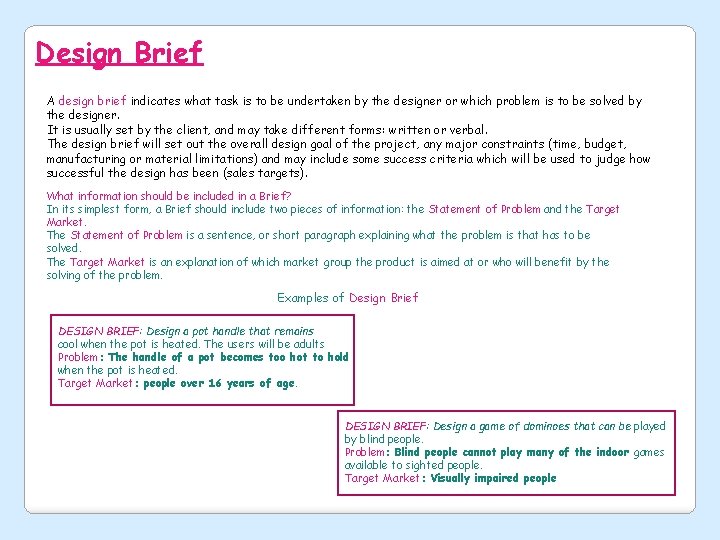 Design Brief

A design brief indicates what task is to be undertaken by the designer or which problem is to be solved by the designer.
It is usually set by the client, and may take different forms: written or verbal.
The design brief will set out the overall design goal of the project, any major constraints (time, budget, manufacturing or material limitations) and may include some success criteria which will be used to judge how successful the design has been (sales targets).

What information should be included in a Brief?
In its simplest form, a Brief should include two pieces of information: the Statement of Problem and the Target Market.
The Statement of Problem is a sentence, or short paragraph explaining what the problem is that has to be solved.
The Target Market is an explanation of which market group the product is aimed at or who will benefit by the solving of the problem.

Examples of Design Brief

DESIGN BRIEF: Design a pot handle that remains cool when the pot is heated. The users will be adults
Problem: The handle of a pot becomes too hot to hold when the pot is heated.
Target Market: people over 16 years of age.

DESIGN BRIEF: Design a game of dominoes that can be played by blind people.
Problem: Blind people cannot play many of the indoor games available to sighted people.
Target Market: Visually impaired people